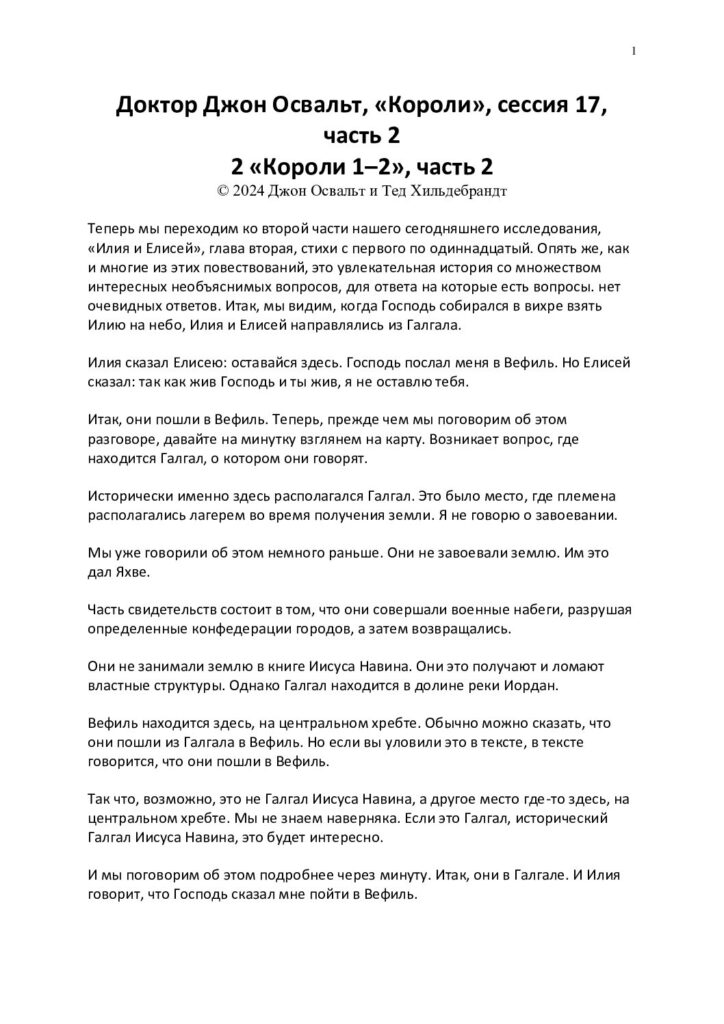 1

Доктор Джон Освальт, «Короли», сессия 17, часть 2
2 «Короли 1–2», часть 2
© 2024 Джон Освальт и Тед Хильдебрандт

Теперь мы переходим ко второй части нашего сегодняшнего исследования, «Илия и Елисей», глава вторая, стихи с первого по одиннадцатый. Опять же, как и многие из этих повествований, это увлекательная история со множеством интересных необъяснимых вопросов, для ответа на которые есть вопросы. нет очевидных ответов. Итак, мы видим, когда Господь собирался в вихре взять Илию на небо, Илия и Елисей направлялись из Галгала.

Илия сказал Елисею: оставайся здесь. Господь послал меня в Вефиль. Но Елисей сказал: так как жив Господь и ты жив, я не оставлю тебя.

Итак, они пошли в Вефиль. Теперь, прежде чем мы поговорим об этом разговоре, давайте на минутку взглянем на карту. Возникает вопрос, где находится Галгал, о котором они говорят.

Исторически именно здесь располагался Галгал. Это было место, где племена располагались лагерем во время получения земли. Я не говорю о завоевании.

Мы уже говорили об этом немного раньше. Они не завоевали землю. Им это дал Яхве.

Часть свидетельств состоит в том, что они совершали военные набеги, разрушая определенные конфедерации городов, а затем возвращались.

Они не занимали землю в книге Иисуса Навина. Они это получают и ломают властные структуры. Однако Галгал находится в долине реки Иордан.

Вефиль находится здесь, на центральном хребте. Обычно можно сказать, что они пошли из Галгала в Вефиль. Но если вы уловили это в тексте, в тексте говорится, что они пошли в Вефиль.

Так что, возможно, это не Галгал Иисуса Навина, а другое место где-то здесь, на центральном хребте. Мы не знаем наверняка. Если это Галгал, исторический Галгал Иисуса Навина, это будет интересно.

И мы поговорим об этом подробнее через минуту. Итак, они в Галгале. И Илия говорит, что Господь сказал мне пойти в Вефиль.